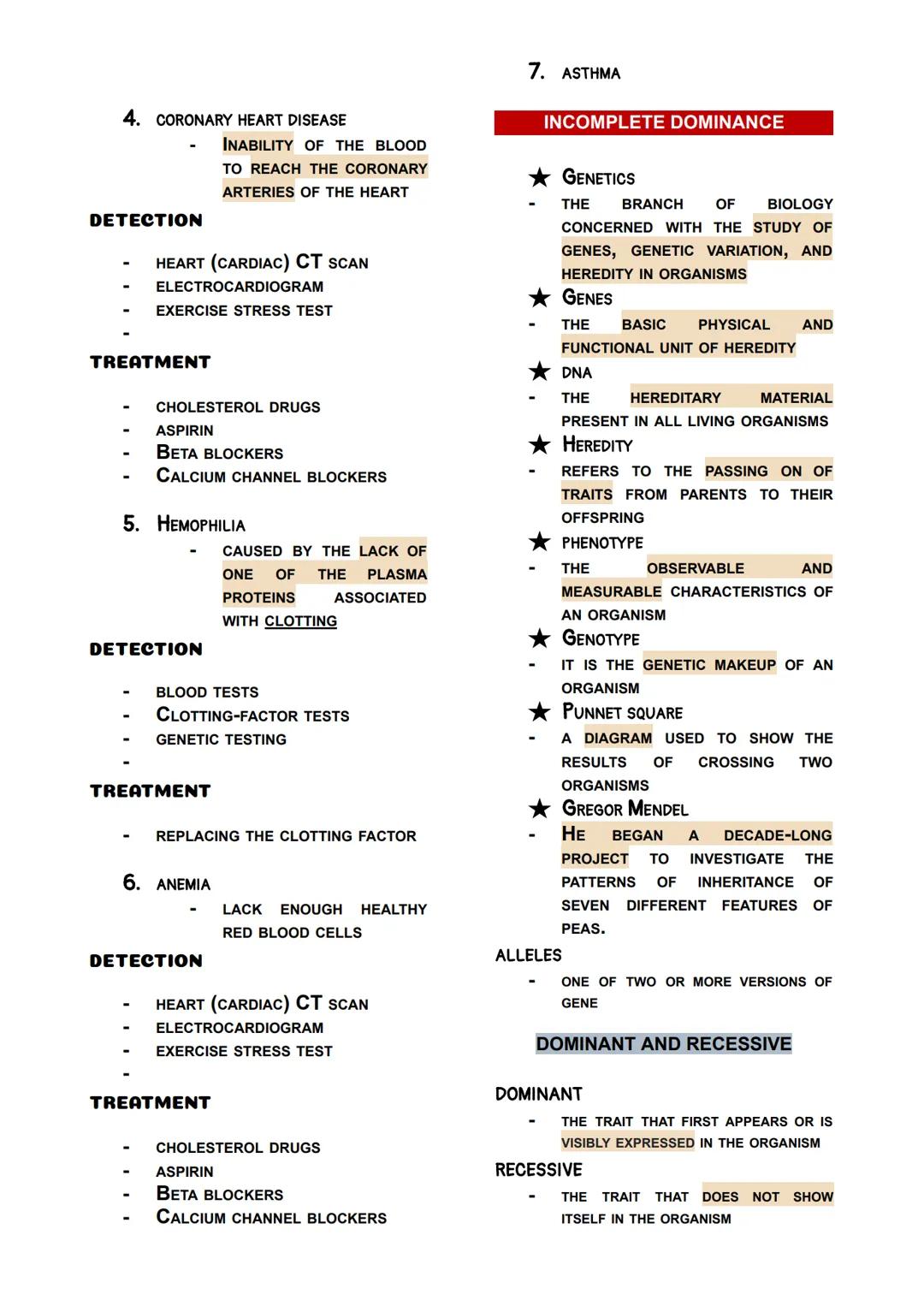 4. CORONARY HEART DISEASE

- INABILITY OF THE BLOOD TO REACH THE CORONARY ARTERIES OF THE HEART

DETECTION

- HEART (CARDIAC) CT SCAN
- ELECTROCARDIOGRAM
- EXERCISE STRESS TEST
-

TREATMENT

- CHOLESTEROL DRUGS
- ASPIRIN
- BETA BLOCKERS
- CALCIUM CHANNEL BLOCKERS

5. HEMOPHILIA

- CAUSED BY THE LACK OF ONE OF THE PLASMA PROTEINS ASSOCIATED WITH CLOTTING

DETECTION

- BLOOD TESTS
- CLOTTING-FACTOR TESTS
- GENETIC TESTING
-

TREATMENT

- REPLACING THE CLOTTING FACTOR

6. ANEMIA

- LACK ENOUGH HEALTHY RED BLOOD CELLS

DETECTION

- HEART (CARDIAC) CT SCAN
- ELECTROCARDIOGRAM
- EXERCISE STRESS TEST
-

TREATMENT

- CHOLESTEROL DRUGS
- ASPIRIN
- BETA BLOCKERS
- CALCIUM CHANNEL BLOCKERS

7. ASTHMA

INCOMPLETE DOMINANCE

★ GENETICS
- THE BRANCH OF BIOLOGY CONCERNED WITH THE STUDY OF GENES, GENETIC VARIATION, AND HEREDITY IN ORGANISMS

★ GENES
- THE BASIC PHYSICAL AND FUNCTIONAL UNIT OF HEREDITY

★ DNA
- THE HEREDITARY MATERIAL PRESENT IN ALL LIVING ORGANISMS

★ HEREDITY
- REFERS TO THE PASSING ON OF TRAITS FROM PARENTS TO THEIR OFFSPRING

★ PHENOTYPE
- THE OBSERVABLE AND MEASURABLE CHARACTERISTICS OF AN ORGANISM

★ GENOTYPE
- IT IS THE GENETIC MAKEUP OF AN ORGANISM

★ PUNNET SQUARE
- A DIAGRAM USED TO SHOW THE RESULTS OF CROSSING TWO ORGANISMS

★ GREGOR MENDEL
- HE BEGAN A DECADE-LONG PROJECT TO INVESTIGATE THE PATTERNS OF INHERITANCE OF SEVEN DIFFERENT FEATURES OF PEAS.

ALLELES

- ONE OF TWO OR MORE VERSIONS OF GENE

DOMINANT AND RECESSIVE

DOMINANT

- THE TRAIT THAT FIRST APPEARS OR IS VISIBLY EXPRESSED IN THE ORGANISM

RECESSIVE

- THE TRAIT THAT DOES NOT SHOW ITSELF IN THE ORGANISM